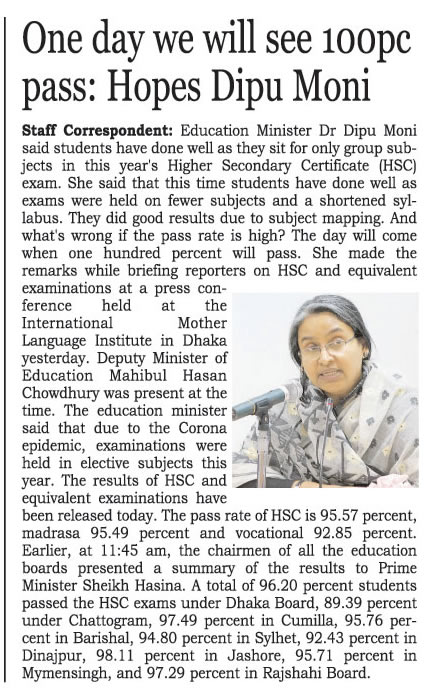 One day we will see 100pc pass: Hopes Dipu Moni

Staff Correspondent: Education Minister Dr Dipu Moni said students have done well as they sit for only group subjects in this year's Higher Secondary Certificate (HSC) exam. She said that this time students have done well as exams were held on fewer subjects and a shortened syllabus. They did good results due to subject mapping. And what's wrong if the pass rate is high? The day will come when one hundred percent will pass. She made the remarks while briefing reporters on HSC and equivalent examinations at a press conference held at the International Mother Language Institute in Dhaka yesterday. Deputy Minister of Education Mahibul Hasan Chowdhury was present at the time. The education minister said that due to the Corona epidemic, examinations were held in elective subjects this year. The results of HSC and equivalent examinations have been released today. The pass rate of HSC is 95.57 percent, madrasa 95.49 percent and vocational 92.85 percent. Earlier, at 11:45 am, the chairmen of all the education boards presented a summary of the results to Prime Minister Sheikh Hasina. A total of 96.20 percent students passed the HSC exams under Dhaka Board, 89.39 percent under Chattogram, 97.49 percent in Cumilla, 95.76 percent in Barishal, 94.80 percent in Sylhet, 92.43 percent in Dinajpur, 98.11 percent in Jashore, 95.71 percent in Mymensingh, and 97.29 percent in Rajshahi Board.